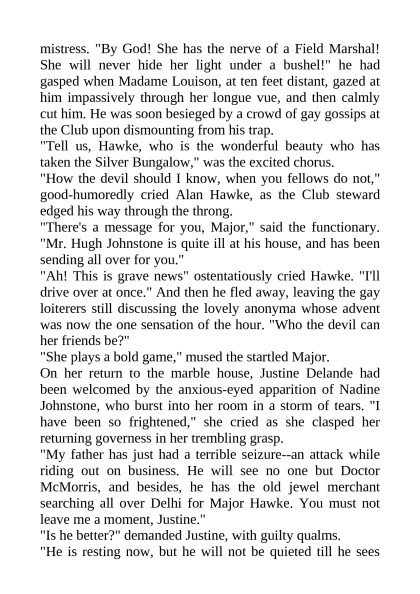 mistress. "By God! She has the nerve of a Field Marshal! She will never hide her light under a bushel!" he had gasped when Madame Louison, at ten feet distant, gazed at him impassively through her longue vue, and then calmly cut him. He was soon besieged by a crowd of gay gossips at the Club upon dismounting from his trap.
"Tell us, Hawke, who is the wonderful beauty who has taken the Silver Bungalow," was the excited chorus.
"How the devil should I know, when you fellows do not," good-humoredly cried Alan Hawke, as the Club steward edged his way through the throng.
"There's a message for you, Major," said the functionary. "Mr. Hugh Johnstone is quite ill at his house, and has been sending all over for you."
"Ah! This is grave news" ostentatiously cried Hawke. "I'll drive over at once." And then he fled away, leaving the gay loiterers still discussing the lovely anonyma whose advent was now the one sensation of the hour. "Who the devil can her friends be?"
"She plays a bold game," mused the startled Major.
On her return to the marble house, Justine Delande had been welcomed by the anxious-eyed apparition of Nadine Johnstone, who burst into her room in a storm of tears. "I have been so frightened," she cried as she clasped her returning governess in her trembling grasp.
"My father has just had a terrible seizure--an attack while riding out on business. He will see no one but Doctor McMorris, and besides, he has the old jewel merchant searching all over Delhi for Major Hawke. You must not leave me a moment, Justine."
"Is he better?" demanded Justine, with guilty qualms.
"He is resting now, but he will not be quieted till he sees